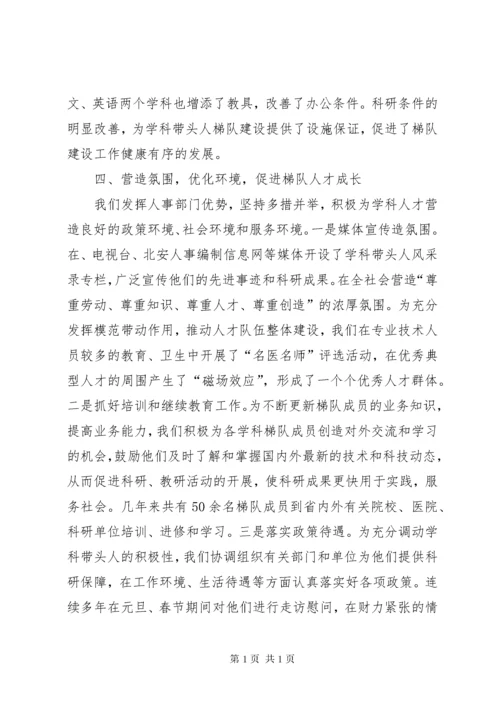 文、英语两个学科也增添了教具，改善了办公条件。科研条件的明显改善，为学科带头人梯队建设提供了设施保证，促进了梯队建设工作健康有序的发展。

四、营造氛围，优化环境，促进梯队人才成长

我们发挥人事部门优势，坚持多措并举，积极为学科人才营造良好的政策环境、社会环境和服务环境。一是媒体宣传造氛围。在、电视台、北安人事编制信息网等媒体开设了学科带头人风采录专栏，广泛宣传他们的先进事迹和科研成果。在全社会营造“尊重劳动、尊重知识、尊重人才、尊重创造”的浓厚氛围。为充分发挥模范带动作用，推动人才队伍整体建设，我们在专业技术人员较多的教育、卫生中开展了“名医名师”评选活动，在优秀典型人才的周围产生了“磁场效应”，形成了一个个优秀人才群体。二是抓好培训和继续教育工作。为不断更新梯队成员的业务知识，提高业务能力，我们积极为各学科梯队成员创造对外交流和学习的机会，鼓励他们及时了解和掌握国内外最新的技术和科技动态，从而促进科研、教研活动的开展，使科研成果更快用于实践，服务社会。几年来共有50余名梯队成员到省内外有关院校、医院、科研单位培训、进修和学习。三是落实政策待遇。为充分调动学科带头人的积极性，我们协调组织有关部门和单位为他们提供科研保障，在工作环境、生活待遇等方面认真落实好各项政策。连续多年在元旦、春节期间对他们进行走访慰问，在财力紧张的情

第1页 共1页